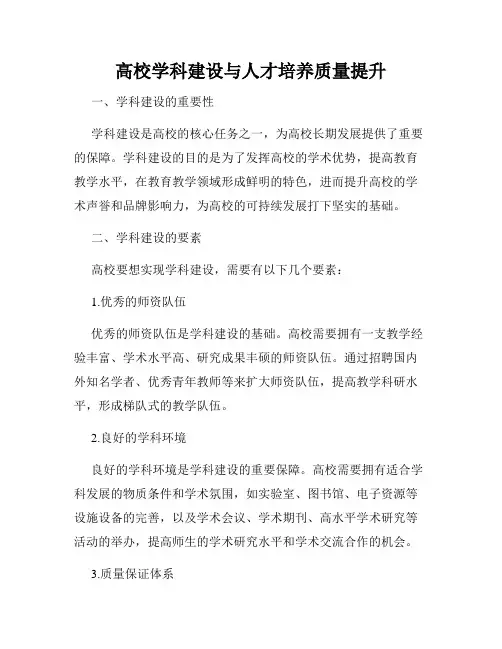 高校学科建设与人才培养质量提升

一、学科建设的重要性

学科建设是高校的核心任务之一，为高校长期发展提供了重要的保障。学科建设的目的是为了发挥高校的学术优势，提高教育教学水平，在教育教学领域形成鲜明的特色，进而提升高校的学术声誉和品牌影响力，为高校的可持续发展打下坚实的基础。

二、学科建设的要素

高校要想实现学科建设，需要有以下几个要素：

1.优秀的师资队伍

优秀的师资队伍是学科建设的基础。高校需要拥有一支教学经验丰富、学术水平高、研究成果丰硕的师资队伍。通过招聘国内外知名学者、优秀青年教师等来扩大师资队伍，提高教学科研水平，形成梯队式的教学队伍。

2.良好的学科环境

良好的学科环境是学科建设的重要保障。高校需要拥有适合学科发展的物质条件和学术氛围，如实验室、图书馆、电子资源等设施设备的完善，以及学术会议、学术期刊、高水平学术研究等活动的举办，提高师生的学术研究水平和学术交流合作的机会。

3.质量保证体系